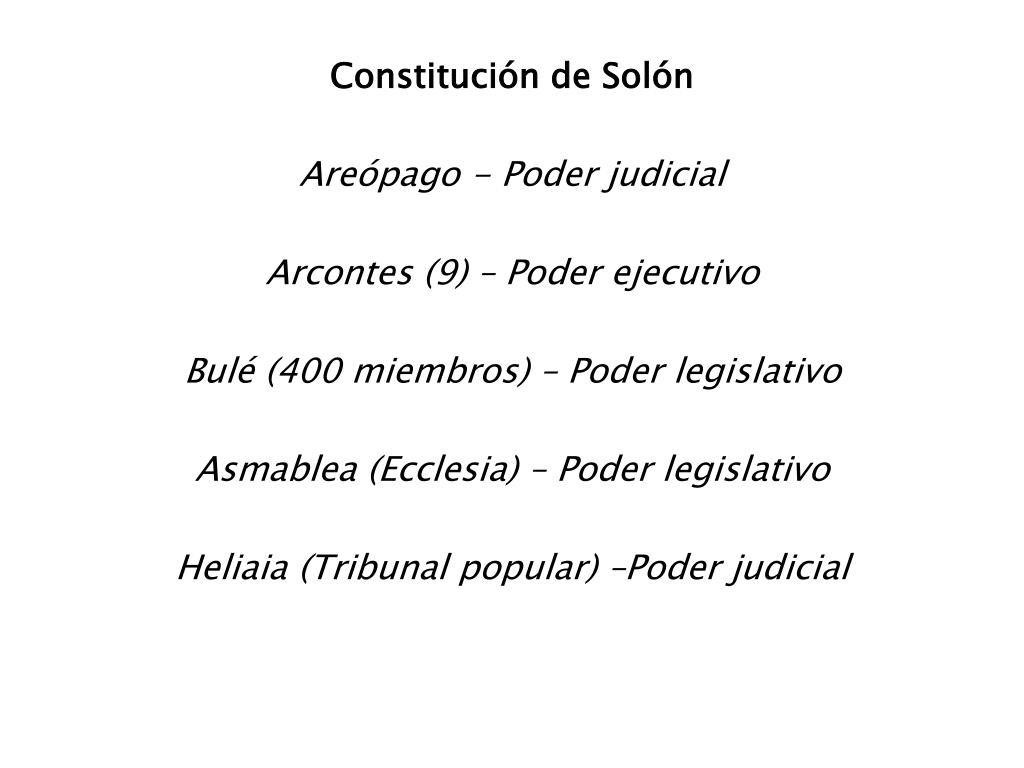 Constitución de Solón

Areópago - Poder judicial

Arcontes (9) – Poder ejecutivo

Bulé (400 miembros) – Poder legislativo

Asmablea (Ecclesia) – Poder legislativo

Heliaia (Tribunal popular) –Poder judicial